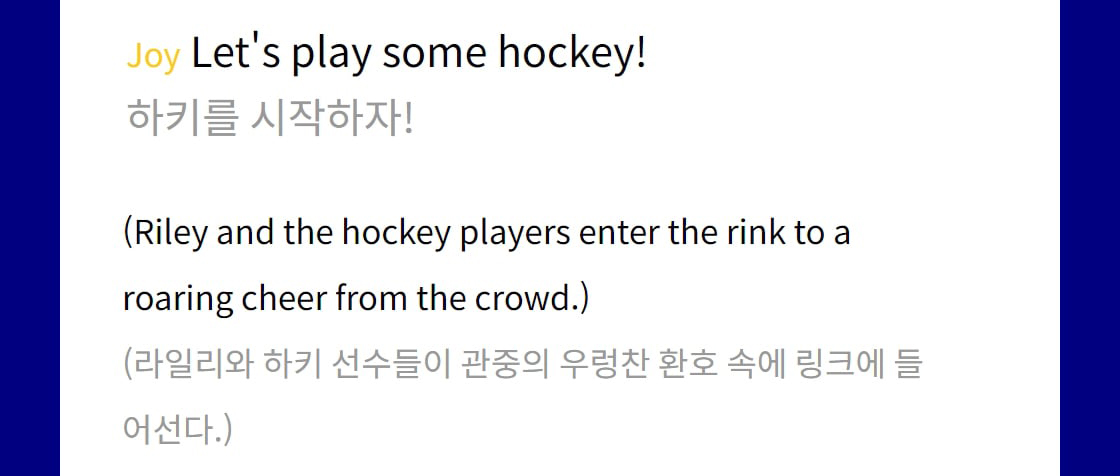 Joy Let's play some hockey!
하키를 시작하자!

(Riley and the hockey players enter the rink to a roaring cheer from the crowd.)

(라일리와 하키 선수들이 관중의 우렁찬 환호 속에 링크에 들어선다.)